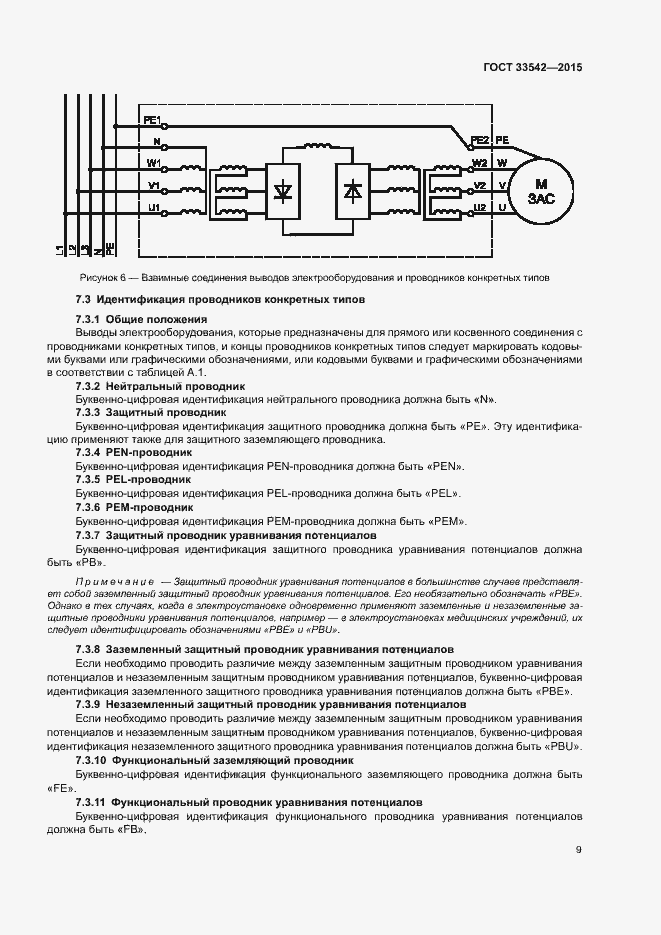 ГОСТ 33542—2015

PE1
N
W1
V1
U1
L1
L2
L3
N
PE
PE2
PE
W2
W
V2
V
U2
U
M
3AC

Рисунок 6 — Взаимные соединения выводов электрооборудования и проводников конкретных типов

7.3 Идентификация проводников конкретных типов

7.3.1 Общие положения

Выводы электрооборудования, которые предназначены для прямого или косвенного соединения с проводниками конкретных типов, и концы проводников конкретных типов следует маркировать кодовыми буквами или графическими обозначениями, или кодовыми буквами и графическими обозначениями в соответствии с таблицей А.1.

7.3.2 Нейтральный проводник

Буквенно-цифровая идентификация нейтрального проводника должна быть «N».

7.3.3 Защитный проводник

Буквенно-цифровая идентификация защитного проводника должна быть «PE». Эту идентификацию применяют также для защитного заземляющего проводника.

7.3.4 PEN-проводник

Буквенно-цифровая идентификация PEN-проводника должна быть «PEN».

7.3.5 PEL-проводник

Буквенно-цифровая идентификация PEL-проводника должна быть «PEL».

7.3.6 PEM-проводник

Буквенно-цифровая идентификация PEM-проводника должна быть «PEM».

7.3.7 Защитный проводник уравнивания потенциалов

Буквенно-цифровая идентификация защитного проводника уравнивания потенциалов должна быть «PB».

Примечание — Защитный проводник уравнивания потенциалов в большинстве случаев представляет собой заземленный защитный проводник уравнивания потенциалов. Его необязательно обозначать «PBE». Однако в тех случаях, когда в электроустановке одновременно применяют заземленные и незаземленные защитные проводники уравнивания потенциалов, например — в электроустановках медицинских учреждений, их следует идентифицировать обозначениями «PBE» и «PBU».

7.3.8 Заземленный защитный проводник уравнивания потенциалов

Если необходимо проводить различие между заземленным защитным проводником уравнивания потенциалов и незаземленным защитным проводником уравнивания потенциалов, буквенно-цифровая идентификация заземленного защитного проводника уравнивания потенциалов должна быть «PBE».

7.3.9 Незаземленный защитный проводник уравнивания потенциалов

Если необходимо проводить различие между заземленным защитным проводником уравнивания потенциалов и незаземленным защитным проводником уравнивания потенциалов, буквенно-цифровая идентификация незаземленного защитного проводника уравнивания потенциалов должна быть «PBU».

7.3.10 Функциональный заземляющий проводник

Буквенно-цифровая идентификация функционального заземляющего проводника должна быть «FE».

7.3.11 Функциональный проводник уравнивания потенциалов

Буквенно-цифровая идентификация функционального проводника уравнивания потенциалов должна быть «FB».

9